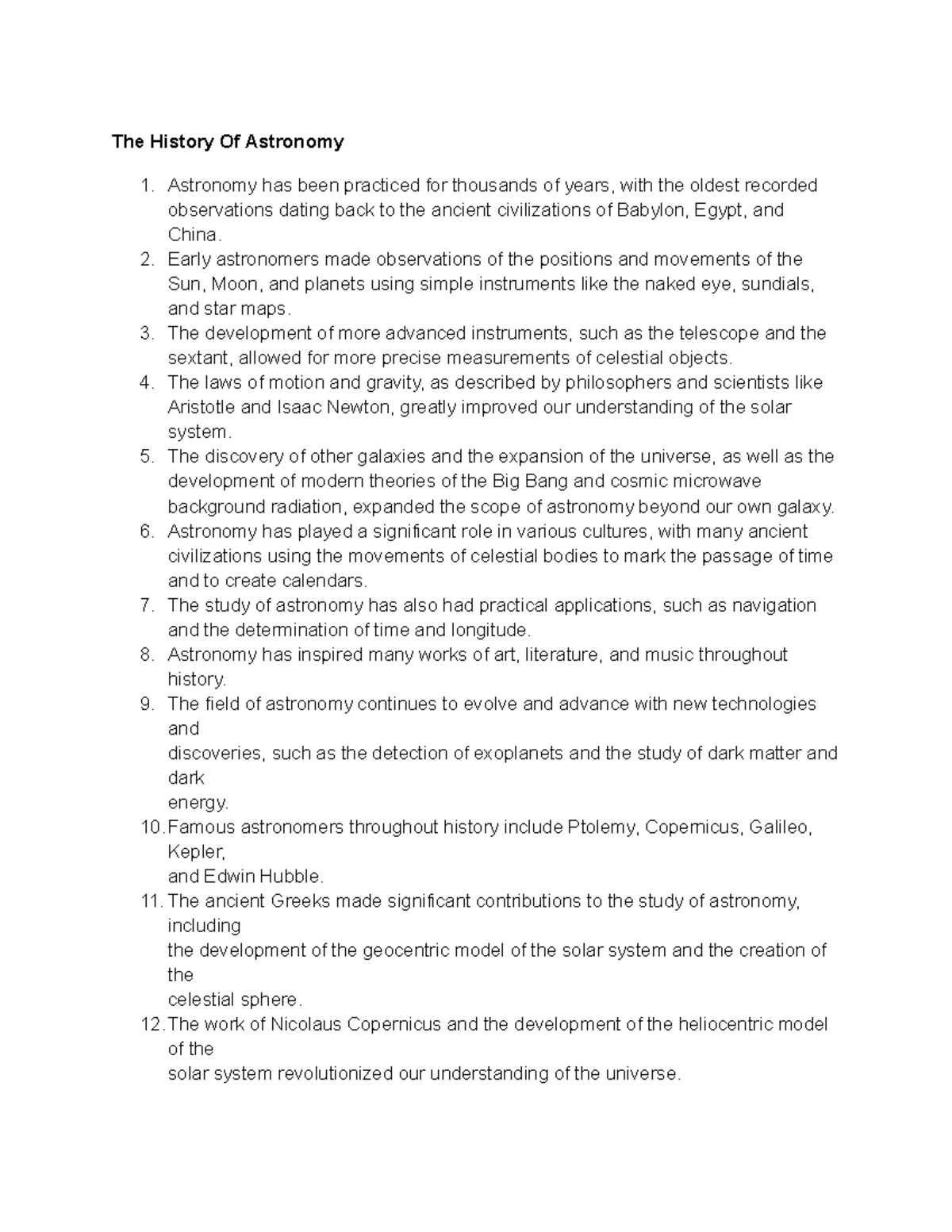 The History Of Astronomy

1. Astronomy has been practiced for thousands of years, with the oldest recorded observations dating back to the ancient civilizations of Babylon, Egypt, and China.
2. Early astronomers made observations of the positions and movements of the Sun, Moon, and planets using simple instruments like the naked eye, sundials, and star maps.
3. The development of more advanced instruments, such as the telescope and the sextant, allowed for more precise measurements of celestial objects.
4. The laws of motion and gravity, as described by philosophers and scientists like Aristotle and Isaac Newton, greatly improved our understanding of the solar system.
5. The discovery of other galaxies and the expansion of the universe, as well as the development of modern theories of the Big Bang and cosmic microwave background radiation, expanded the scope of astronomy beyond our own galaxy.
6. Astronomy has played a significant role in various cultures, with many ancient civilizations using the movements of celestial bodies to mark the passage of time and to create calendars.
7. The study of astronomy has also had practical applications, such as navigation and the determination of time and longitude.
8. Astronomy has inspired many works of art, literature, and music throughout history.
9. The field of astronomy continues to evolve and advance with new technologies and
discoveries, such as the detection of exoplanets and the study of dark matter and dark
energy.
10. Famous astronomers throughout history include Ptolemy, Copernicus, Galileo, Kepler,
and Edwin Hubble.
11. The ancient Greeks made significant contributions to the study of astronomy, including
the development of the geocentric model of the solar system and the creation of the
celestial sphere.
12. The work of Nicolaus Copernicus and the development of the heliocentric model of the
solar system revolutionized our understanding of the universe.